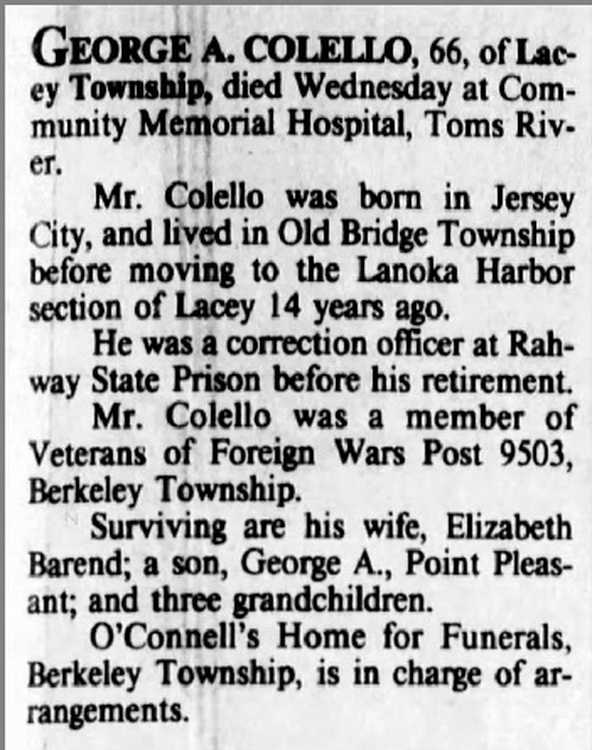 GEORGE A. COLELLO, 66, of Lacey Township, died Wednesday at Community Memorial Hospital, Toms River.

Mr. Colello was born in Jersey City, and lived in Old Bridge Township before moving to the Lanoka Harbor section of Lacey 14 years ago.

He was a correction officer at Rahway State Prison before his retirement.

Mr. Colello was a member of Veterans of Foreign Wars Post 9503, Berkeley Township.

Surviving are his wife, Elizabeth Barend; a son, George A., Point Pleasant; and three grandchildren.

O'Connell's Home for Funerals, Berkeley Township, is in charge of arrangements.